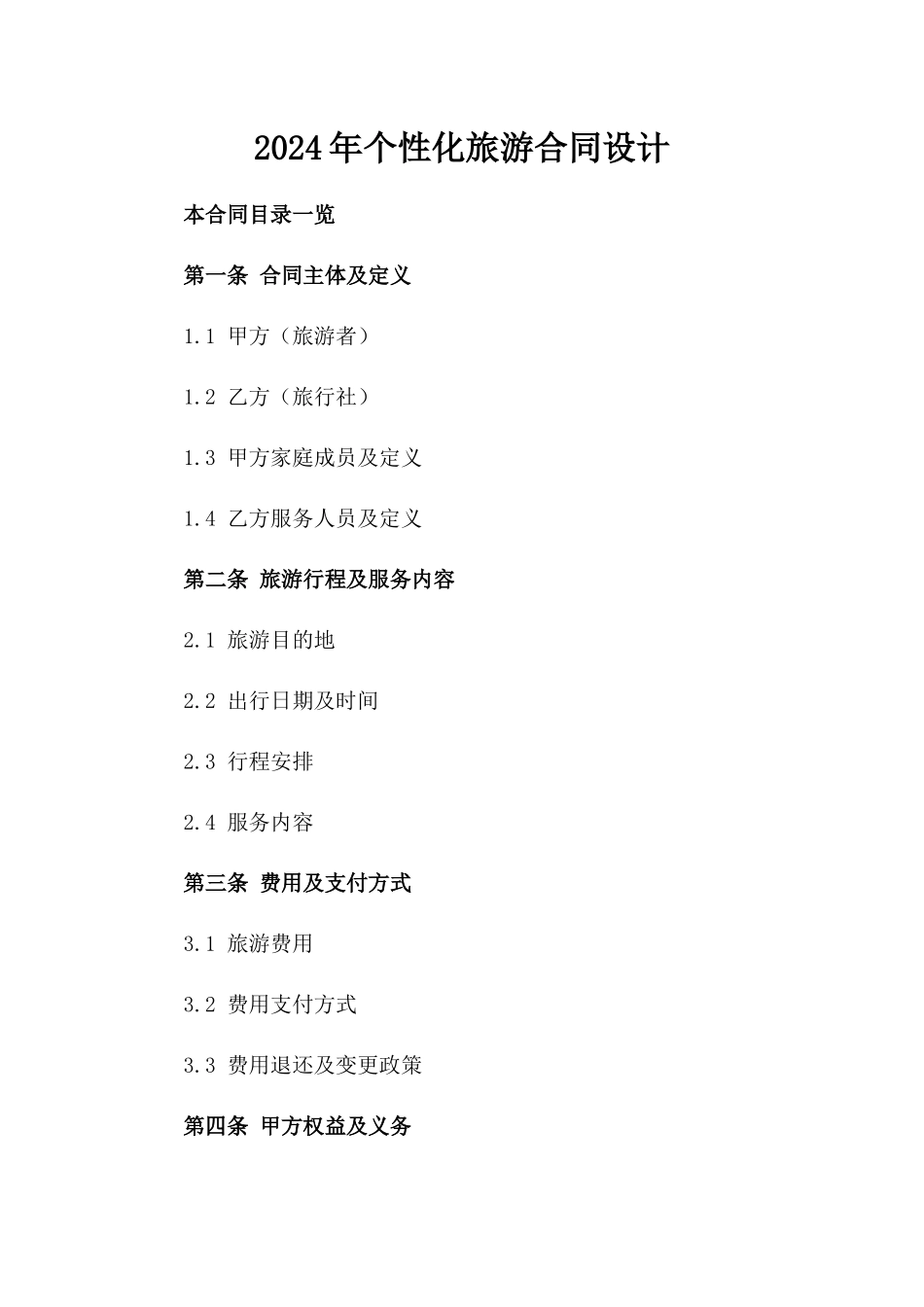 2024年个性化旅游合同设计

本合同目录一览

第一条 合同主体及定义

1.1 甲方（旅游者）

1.2 乙方（旅行社）

1.3 甲方家庭成员及定义

1.4 乙方服务人员及定义

第二条 旅游行程及服务内容

2.1 旅游目的地

2.2 出行日期及时间

2.3 行程安排

2.4 服务内容

第三条 费用及支付方式

3.1 旅游费用

3.2 费用支付方式

3.3 费用退还及变更政策

第四条 甲方权益及义务